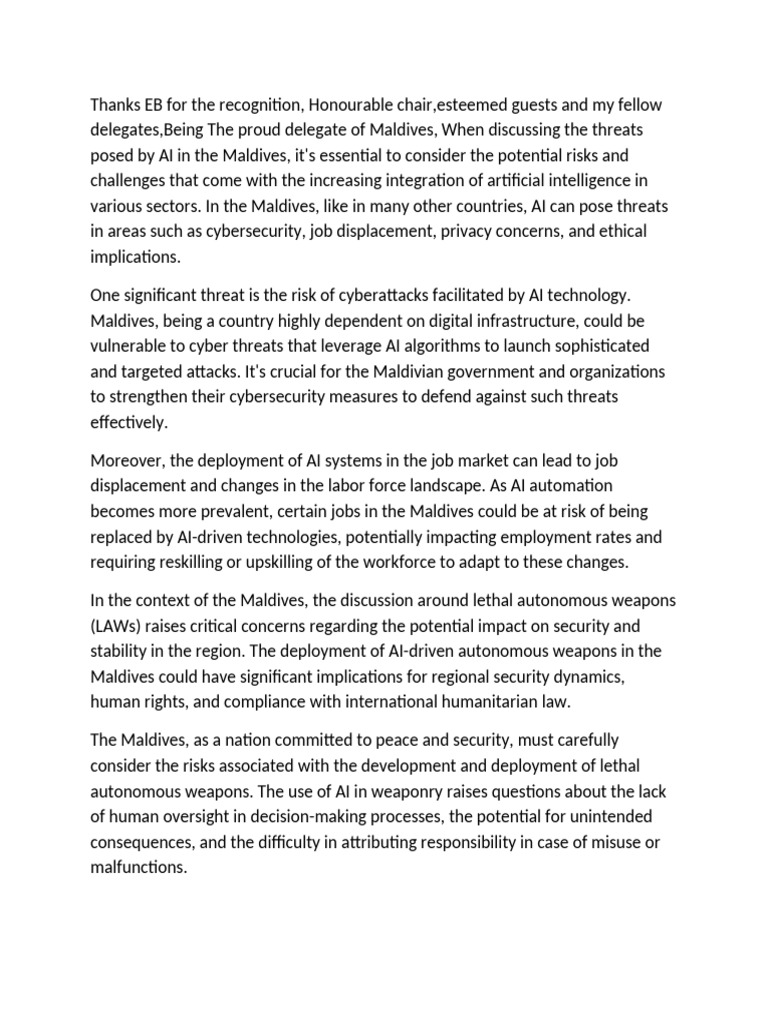 Thanks EB for the recognition, Honourable chair,esteemed guests and my fellow delegates,Being The proud delegate of Maldives, When discussing the threats posed by AI in the Maldives, it's essential to consider the potential risks and challenges that come with the increasing integration of artificial intelligence in various sectors. In the Maldives, like in many other countries, AI can pose threats in areas such as cybersecurity, job displacement, privacy concerns, and ethical implications.

One significant threat is the risk of cyberattacks facilitated by AI technology. Maldives, being a country highly dependent on digital infrastructure, could be vulnerable to cyber threats that leverage AI algorithms to launch sophisticated and targeted attacks. It's crucial for the Maldivian government and organizations to strengthen their cybersecurity measures to defend against such threats effectively.

Moreover, the deployment of AI systems in the job market can lead to job displacement and changes in the labor force landscape. As AI automation becomes more prevalent, certain jobs in the Maldives could be at risk of being replaced by AI-driven technologies, potentially impacting employment rates and requiring reskilling or upskilling of the workforce to adapt to these changes.

In the context of the Maldives, the discussion around lethal autonomous weapons (LAWs) raises critical concerns regarding the potential impact on security and stability in the region. The deployment of AI-driven autonomous weapons in the Maldives could have significant implications for regional security dynamics, human rights, and compliance with international humanitarian law.

The Maldives, as a nation committed to peace and security, must carefully consider the risks associated with the development and deployment of lethal autonomous weapons. The use of AI in weaponry raises questions about the lack of human oversight in decision-making processes, the potential for unintended consequences, and the difficulty in attributing responsibility in case of misuse or malfunctions.